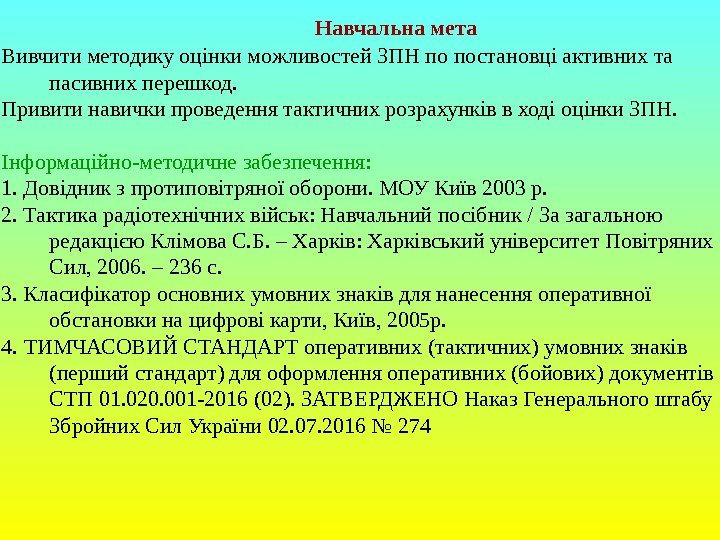 Навчальна мета

Вивчити методику оцінки можливостей ЗПН по постановці активних та пасивних перешкод.

Привити навички проведення тактичних розрахунків в ході оцінки ЗПН.

Інформаційно-методичне забезпечення:

1. Довідник з протиповітряної оборони. МОУ Київ 2003 р.

2. Тактика радіотехнічних військ: Навчальний посібник / За загальною редакцією Клімова С.Б. – Харків: Харківський університет Повітряних Сил, 2006. – 236 с.

3. Класифікатор основних умовних знаків для нанесення оперативної обстановки на цифрові карти, Київ, 2005р.

4. ТИМЧАСОВИЙ СТАНДАРТ оперативних (тактичних) умовних знаків (перший стандарт) для оформлення оперативних (бойових) документів СТП 01.020.001-2016 (02). ЗАТВЕРДЖЕНО Наказ Генерального штабу Збройних Сил України 02.07.2016 № 274